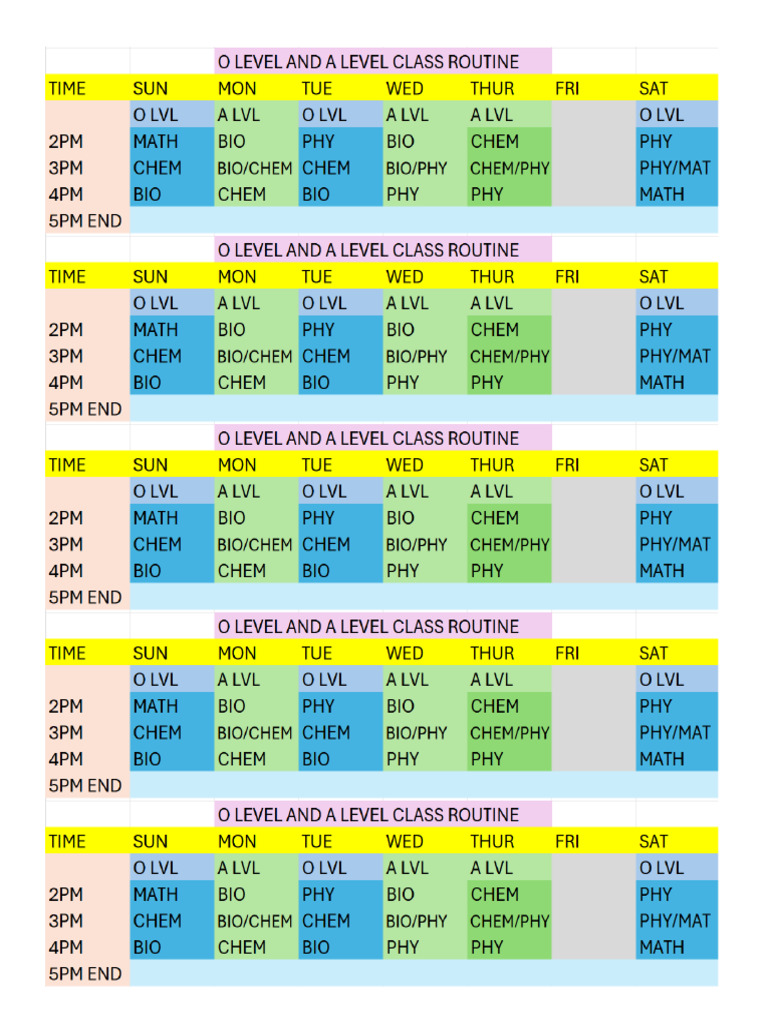 O LEVEL AND A LEVEL CLASS ROUTINE

| TIME | SUN | MON | TUE | WED | THUR | FRI | SAT |
|---|---|---|---|---|---|---|---|
| | O LVL | A LVL | O LVL | A LVL | A LVL | | O LVL |
| 2PM | MATH | BIO | PHY | BIO | CHEM | | PHY |
| 3PM | CHEM | BIO/CHEM | CHEM | BIO/PHY | CHEM/PHY | | PHY/MAT |
| 4PM | BIO | CHEM | BIO | PHY | PHY | | MATH |
| 5PM END | | | | | | | |

O LEVEL AND A LEVEL CLASS ROUTINE

| TIME | SUN | MON | TUE | WED | THUR | FRI | SAT |
|---|---|---|---|---|---|---|---|
| | O LVL | A LVL | O LVL | A LVL | A LVL | | O LVL |
| 2PM | MATH | BIO | PHY | BIO | CHEM | | PHY |
| 3PM | CHEM | BIO/CHEM | CHEM | BIO/PHY | CHEM/PHY | | PHY/MAT |
| 4PM | BIO | CHEM | BIO | PHY | PHY | | MATH |
| 5PM END | | | | | | | |

O LEVEL AND A LEVEL CLASS ROUTINE

| TIME | SUN | MON | TUE | WED | THUR | FRI | SAT |
|---|---|---|---|---|---|---|---|
| | O LVL | A LVL | O LVL | A LVL | A LVL | | O LVL |
| 2PM | MATH | BIO | PHY | BIO | CHEM | | PHY |
| 3PM | CHEM | BIO/CHEM | CHEM | BIO/PHY | CHEM/PHY | | PHY/MAT |
| 4PM | BIO | CHEM | BIO | PHY | PHY | | MATH |
| 5PM END | | | | | | | |

O LEVEL AND A LEVEL CLASS ROUTINE

| TIME | SUN | MON | TUE | WED | THUR | FRI | SAT |
|---|---|---|---|---|---|---|---|
| | O LVL | A LVL | O LVL | A LVL | A LVL | | O LVL |
| 2PM | MATH | BIO | PHY | BIO | CHEM | | PHY |
| 3PM | CHEM | BIO/CHEM | CHEM | BIO/PHY | CHEM/PHY | | PHY/MAT |
| 4PM | BIO | CHEM | BIO | PHY | PHY | | MATH |
| 5PM END | | | | | | | |

O LEVEL AND A LEVEL CLASS ROUTINE

| TIME | SUN | MON | TUE | WED | THUR | FRI | SAT |
|---|---|---|---|---|---|---|---|
| | O LVL | A LVL | O LVL | A LVL | A LVL | | O LVL |
| 2PM | MATH | BIO | PHY | BIO | CHEM | | PHY |
| 3PM | CHEM | BIO/CHEM | CHEM | BIO/PHY | CHEM/PHY | | PHY/MAT |
| 4PM | BIO | CHEM | BIO | PHY | PHY | | MATH |
| 5PM END | | | | | | | |